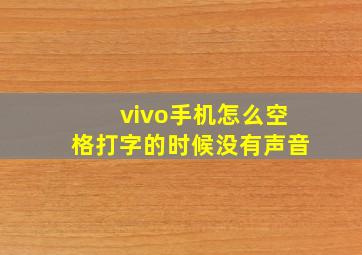 vivo手机怎么空格打字的时候没有声音